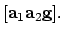 $[\mathbf{a}_1\,\mathbf{a}_2\mathbf{g}]$.